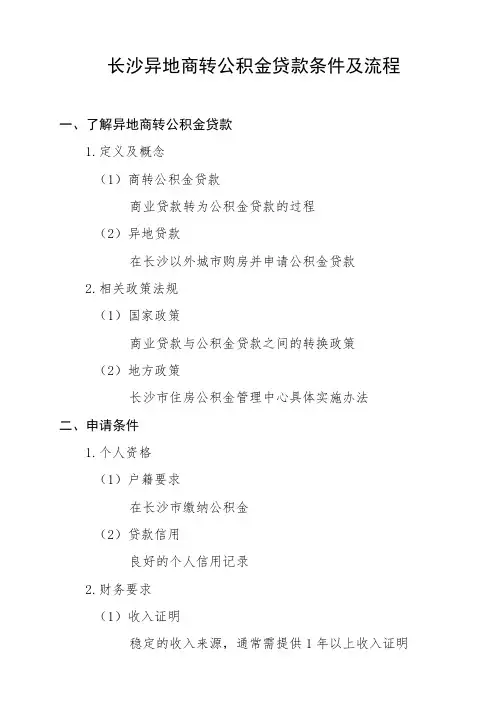 长沙异地商转公积金贷款条件及流程

一、了解异地商转公积金贷款

1. 定义及概念

（1）商转公积金贷款

商业贷款转为公积金贷款的过程

（2）异地贷款

在长沙以外城市购房并申请公积金贷款

2. 相关政策法规

（1）国家政策

商业贷款与公积金贷款之间的转换政策

（2）地方政策

长沙市住房公积金管理中心具体实施办法

二、申请条件

1. 个人资格

（1）户籍要求

在长沙市缴纳公积金

（2）贷款信用

良好的个人信用记录

2. 财务要求

（1）收入证明

稳定的收入来源，通常需提供 1 年以上收入证明